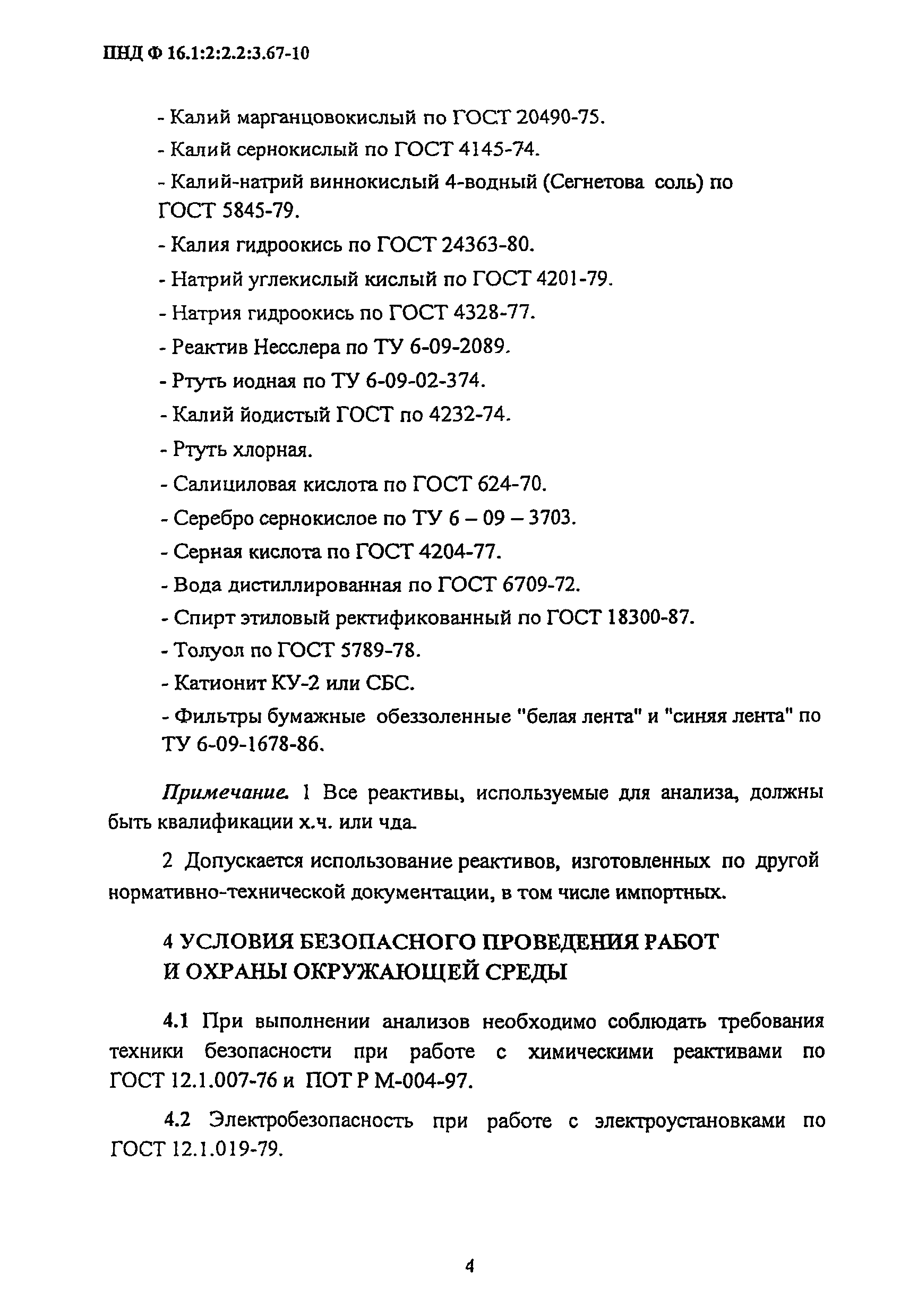 ПНД Ф 16.1:2:2.2:3.67-10

- Калий марганцовокислый по ГОСТ 20490-75.

- Калий сернокислый по ГОСТ 4145-74.

- Калий-натрий виннокислый 4-водный (Сегнетова соль) по ГОСТ 5845-79.

- Калия гидроокись по ГОСТ 24363-80.

- Натрий углекислый кислый по ГОСТ 4201-79.

- Натрия гидроокись по ГОСТ 4328-77.

- Реактив Несслера по ТУ 6-09-2089.

- Ртуть иодная по ТУ 6-09-02-374.

- Калий йодистый ГОСТ по 4232-74.

- Ртуть хлорная.

- Салициловая кислота по ГОСТ 624-70.

- Серебро сернокислое по ТУ 6 – 09 – 3703.

- Серная кислота по ГОСТ 4204-77.

- Вода дистиллированная по ГОСТ 6709-72.

- Спирт этиловый ректификованный по ГОСТ 18300-87.

- Толуол по ГОСТ 5789-78.

- Катионит КУ-2 или СБС.

- Фильтры бумажные обеззоленные "белая лента" и "синяя лента" по ТУ 6-09-1678-86.

Примечание. 1 Все реактивы, используемые для анализа, должны быть квалификации х.ч. или чда.

2 Допускается использование реактивов, изготовленных по другой нормативно-технической документации, в том числе импортных.

4 УСЛОВИЯ БЕЗОПАСНОГО ПРОВЕДЕНИЯ РАБОТ И ОХРАНЫ ОКРУЖАЮЩЕЙ СРЕДЫ

4.1 При выполнении анализов необходимо соблюдать требования техники безопасности при работе с химическими реактивами по ГОСТ 12.1.007-76 и ПОТ Р М-004-97.

4.2 Электробезопасность при работе с электроустановками по ГОСТ 12.1.019-79.

4